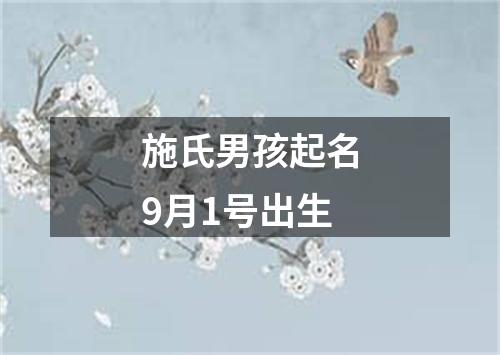 施氏男孩起名
9月1号出生